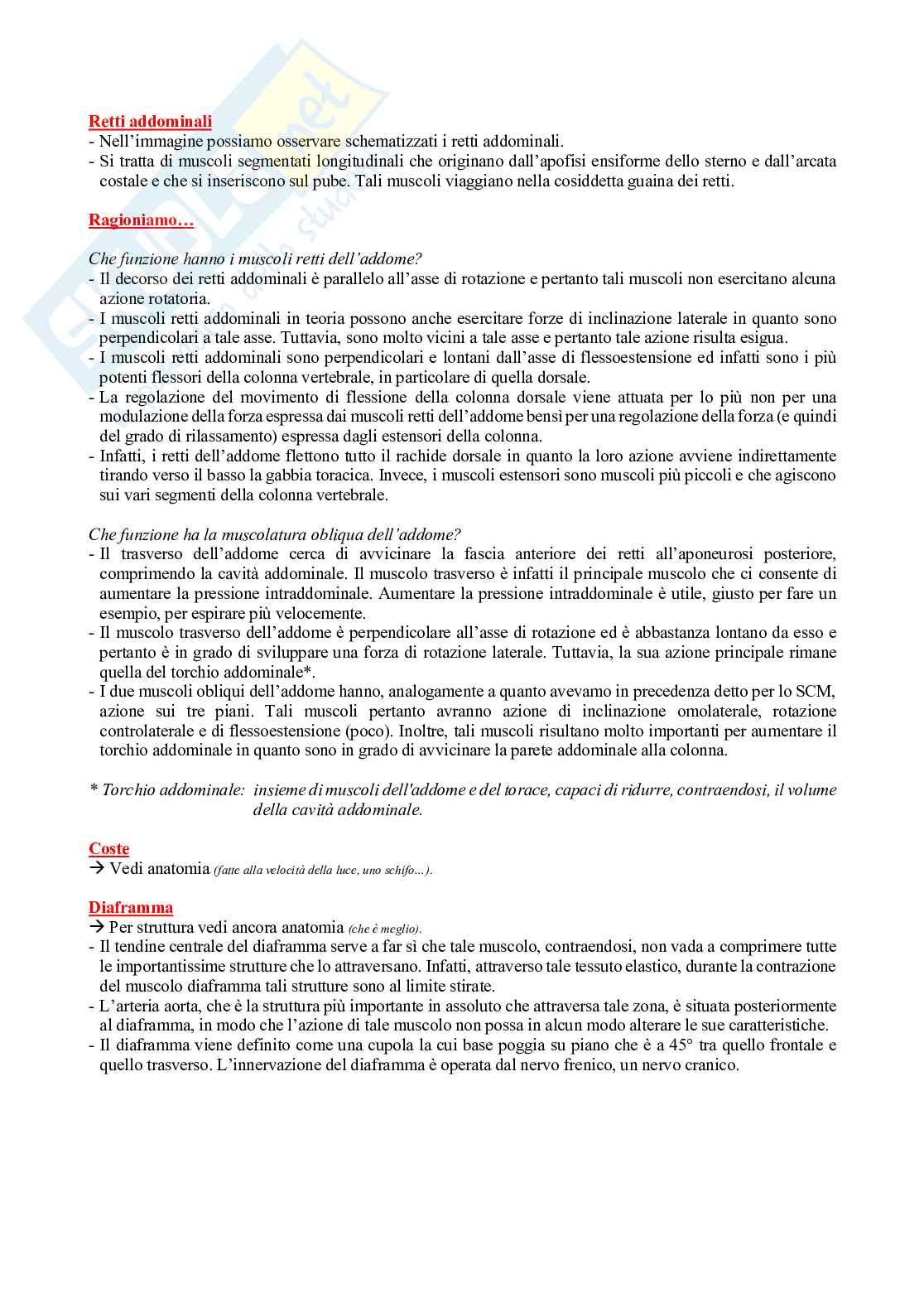 Retti addominali
- Nell'immagine possiamo osservare schematizzati i retti addominali.
- Si tratta di muscoli segmentati longitudinali che originano dall'apofisi ensiforme dello sterno e dall'arcata costale e che si inseriscono sul pube. Tali muscoli viaggiano nella cosiddetta guaina dei retti.

Ragioniamo…

Che funzione hanno i muscoli retti dell'addome?
- Il decorso dei retti addominali è parallelo all'asse di rotazione e pertanto tali muscoli non esercitano alcuna azione rotatoria.
- I muscoli retti addominali in teoria possono anche esercitare forze di inclinazione laterale in quanto sono perpendicolari a tale asse. Tuttavia, sono molto vicini a tale asse e pertanto tale azione risulta esigua.
- I muscoli retti addominali sono perpendicolari e lontani dall'asse di flessoestensione ed infatti sono i più potenti flessori della colonna vertebrale, in particolare di quella dorsale.
- La regolazione del movimento di flessione della colonna dorsale viene attuata per lo più non per una modulazione della forza espressa dai muscoli retti dell'addome bensì per una regolazione della forza (e quindi del grado di rilassamento) espressa dagli estensori della colonna.
- Infatti, i retti dell'addome flettono tutto il rachide dorsale in quanto la loro azione avviene indirettamente tirando verso il basso la gabbia toracica. Invece, i muscoli estensori sono muscoli più piccoli e che agiscono sui vari segmenti della colonna vertebrale.

Che funzione ha la muscolatura obliqua dell'addome?
- Il trasverso dell'addome cerca di avvicinare la fascia anteriore dei retti all'aponeurosi posteriore, comprimendo la cavità addominale. Il muscolo trasverso è infatti il principale muscolo che ci consente di aumentare la pressione intraddominale. Aumentare la pressione intraddominale è utile, giusto per fare un esempio, per espirare più velocemente.
- Il muscolo trasverso dell'addome è perpendicolare all'asse di rotazione ed è abbastanza lontano da esso e pertanto è in grado di sviluppare una forza di rotazione laterale. Tuttavia, la sua azione principale rimane quella del torchio addominale*.
- I due muscoli obliqui dell'addome hanno, analogamente a quanto avevamo in precedenza detto per lo SCM, azione sui tre piani. Tali muscoli pertanto avranno azione di inclinazione omolaterale, rotazione controlaterale e di flessoestensione (poco). Inoltre, tali muscoli risultano molto importanti per aumentare il torchio addominale in quanto sono in grado di avvicinare la parete addominale alla colonna.

* Torchio addominale: insieme di muscoli dell'addome e del torace, capaci di ridurre, contraendosi, il volume della cavità addominale.

Coste
→ Vedi anatomia (fatte alla velocità della luce, uno schifo…).

Diaframma
→ Per struttura vedi ancora anatomia (che è meglio).
- Il tendine centrale del diaframma serve a far sì che tale muscolo, contraendosi, non vada a comprimere tutte le importantissime strutture che lo attraversano. Infatti, attraverso tale tessuto elastico, durante la contrazione del muscolo diaframma tali strutture sono al limite stirate.
- L'arteria aorta, che è la struttura più importante in assoluto che attraversa tale zona, è situata posteriormente al diaframma, in modo che l'azione di tale muscolo non possa in alcun modo alterare le sue caratteristiche.
- Il diaframma viene definito come una cupola la cui base poggia su piano che è a 45° tra quello frontale e quello trasverso. L'innervazione del diaframma è operata dal nervo frenico, un nervo cranico.